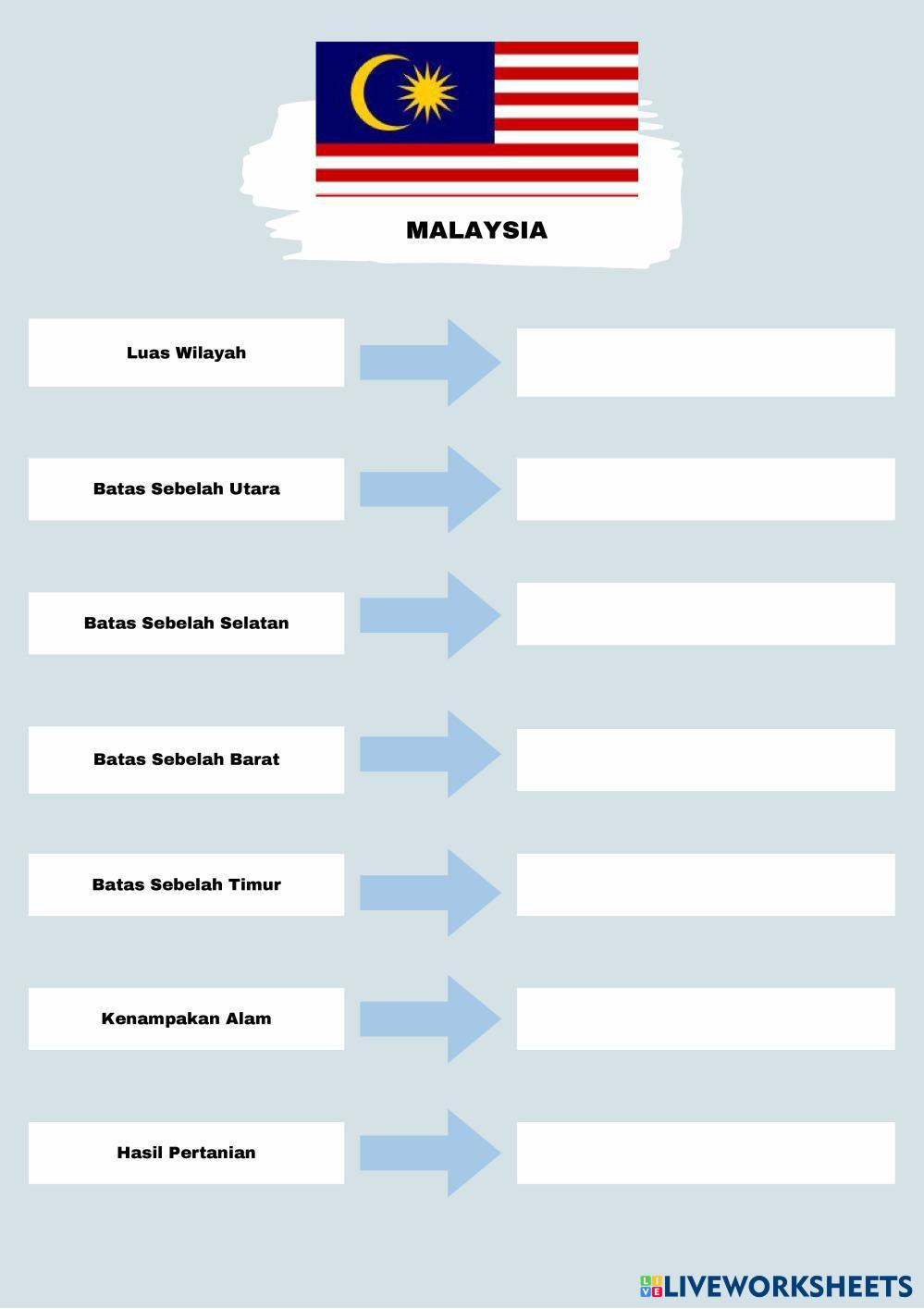 MALAYSIA

Luas Wilayah

Batas Sebelah Utara

Batas Sebelah Selatan

Batas Sebelah Barat

Batas Sebelah Timur

Kenampakan Alam

Hasil Pertanian

LIVEWORKSHEETS